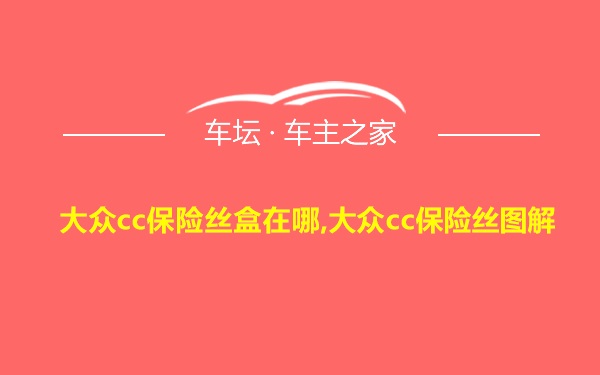 车坛 · 车主之家

大众cc保险丝盒在哪,大众cc保险丝图解